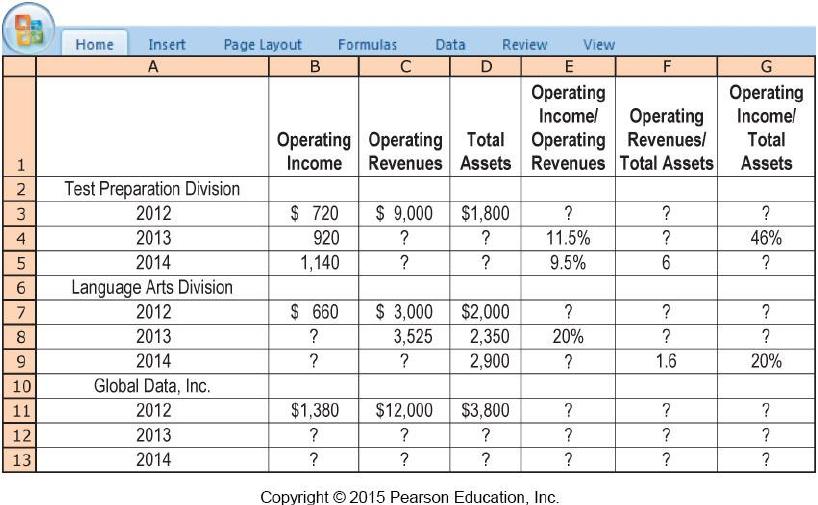 Home Insert Page Layout Formulas Data Review View

| | A | B | C | D | E | F | G |
|---|---|---|---|---|---|---|---|
| 1 | | Operating Income | Operating Revenues | Total Assets | Operating Income/ Operating Revenues | Operating Revenues/ Total Assets | Operating Income/ Total Assets |
| 2 | Test Preparation Division | | | | | | |
| 3 | 2012 | \$ 720 | \$ 9,000 | \$1,800 | ? | ? | ? |
| 4 | 2013 | 920 | ? | ? | 11.5% | ? | 46% |
| 5 | 2014 | 1,140 | ? | ? | 9.5% | 6 | ? |
| 6 | Language Arts Division | | | | | | |
| 7 | 2012 | \$ 660 | \$ 3,000 | \$2,000 | ? | ? | ? |
| 8 | 2013 | ? | 3,525 | 2,350 | 20% | ? | ? |
| 9 | 2014 | ? | ? | 2,900 | ? | 1.6 | 20% |
| 10 | Global Data, Inc. | | | | | | |
| 11 | 2012 | \$1,380 | \$12,000 | \$3,800 | ? | ? | ? |
| 12 | 2013 | ? | ? | ? | ? | ? | ? |
| 13 | 2014 | ? | ? | ? | ? | ? | ? |

Copyright © 2015 Pearson Education, Inc.